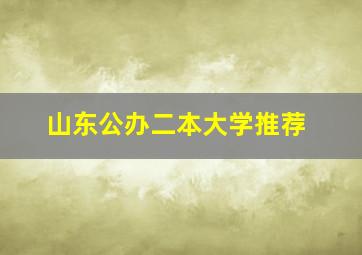 山东公办二本大学推荐